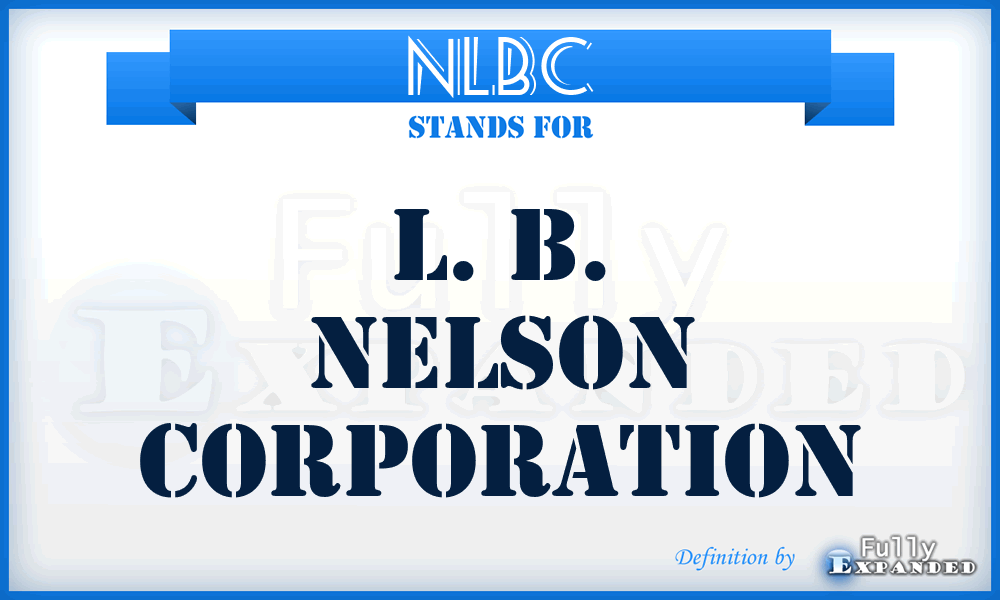 NLBC
STANDS FOR
L. B. NELSON CORPORATION
Fully Expanded
Definition by Fully Expanded